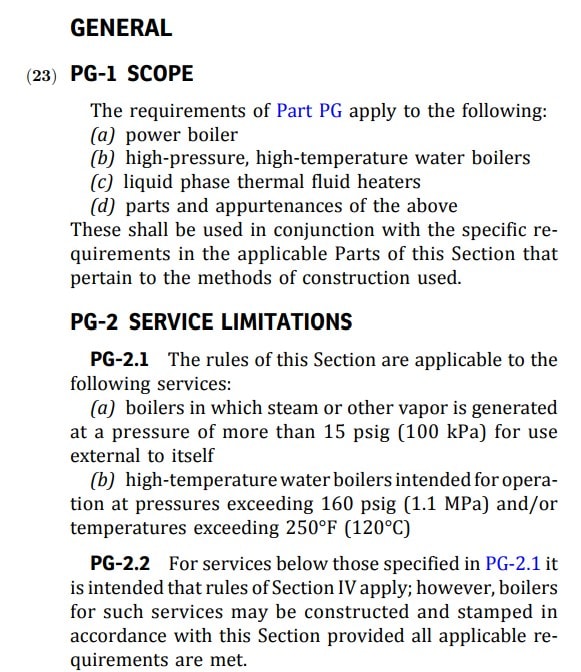 GENERAL

(23) PG-1 SCOPE

The requirements of Part PG apply to the following:
(a) power boiler
(b) high-pressure, high-temperature water boilers
(c) liquid phase thermal fluid heaters
(d) parts and appurtenances of the above
These shall be used in conjunction with the specific requirements in the applicable Parts of this Section that pertain to the methods of construction used.

PG-2 SERVICE LIMITATIONS

PG-2.1 The rules of this Section are applicable to the following services:
(a) boilers in which steam or other vapor is generated at a pressure of more than 15 psig (100 kPa) for use external to itself
(b) high-temperature water boilers intended for operation at pressures exceeding 160 psig (1.1 MPa) and/or temperatures exceeding 250°F (120°C)

PG-2.2 For services below those specified in PG-2.1 it is intended that rules of Section IV apply; however, boilers for such services may be constructed and stamped in accordance with this Section provided all applicable requirements are met.